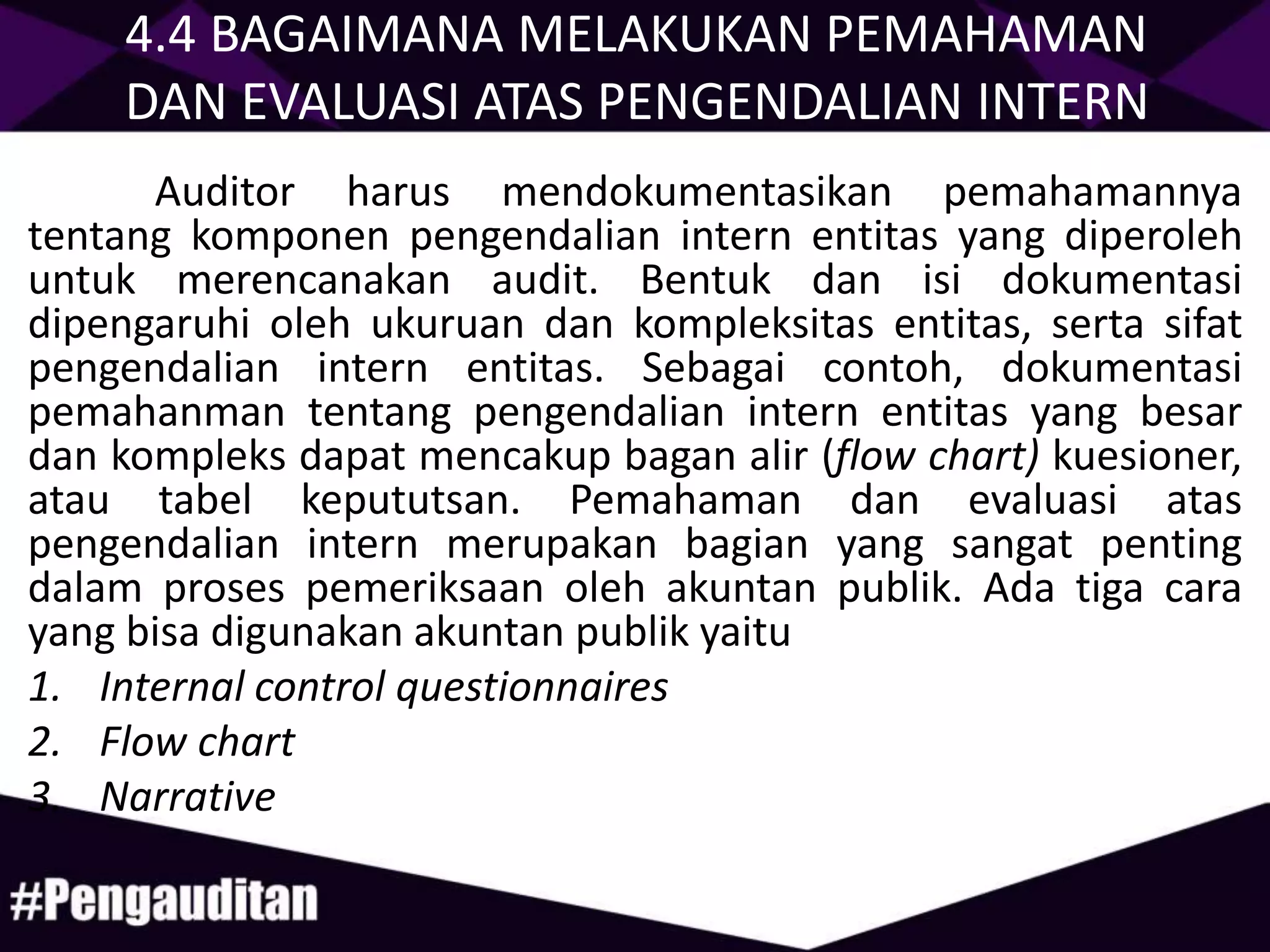 4.4 BAGAIMANA MELAKUKAN PEMAHAMAN DAN EVALUASI ATAS PENGENDALIAN INTERN

Auditor harus mendokumentasikan pemahamannya tentang komponen pengendalian intern entitas yang diperoleh untuk merencanakan audit. Bentuk dan isi dokumentasi dipengaruhi oleh ukuruan dan kompleksitas entitas, serta sifat pengendalian intern entitas. Sebagai contoh, dokumentasi pemahanman tentang pengendalian intern entitas yang besar dan kompleks dapat mencakup bagan alir (flow chart) kuesioner, atau tabel kepututsan. Pemahaman dan evaluasi atas pengendalian intern merupakan bagian yang sangat penting dalam proses pemeriksaan oleh akuntan publik. Ada tiga cara yang bisa digunakan akuntan publik yaitu

1. Internal control questionnaires
2. Flow chart
3. Narrative

#Pengauditan